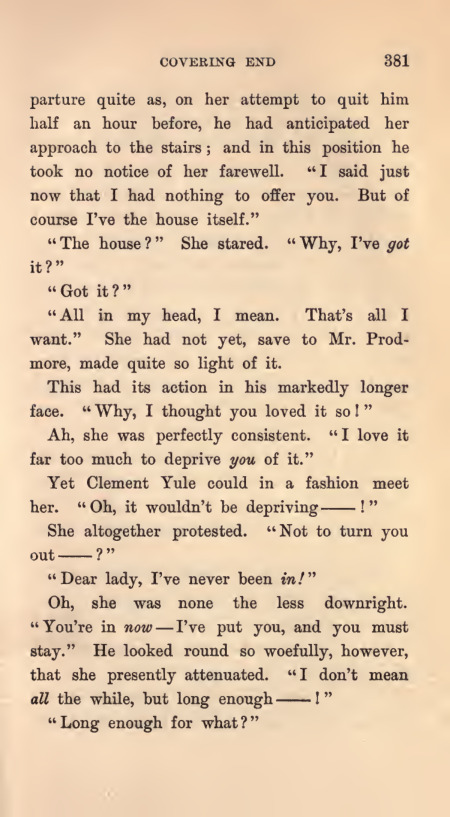 COVERING END 381

parture quite as, on her attempt to quit him half an hour before, he had anticipated her approach to the stairs; and in this position he took no notice of her farewell. "I said just now that I had nothing to offer you. But of course I've the house itself."

"The house?" She stared. "Why, I've got it?"

"Got it?"

"All in my head, I mean. That's all I want." She had not yet, save to Mr. Prodmore, made quite so light of it.

This had its action in his markedly longer face. "Why, I thought you loved it so!"

Ah, she was perfectly consistent. "I love it far too much to deprive you of it."

Yet Clement Yule could in a fashion meet her. "Oh, it wouldn't be depriving——!"

She altogether protested. "Not to turn you out——?"

"Dear lady, I've never been in!"

Oh, she was none the less downright. "You're in now—I've put you, and you must stay." He looked round so woefully, however, that she presently attenuated. "I don't mean all the while, but long enough——!"

"Long enough for what?"